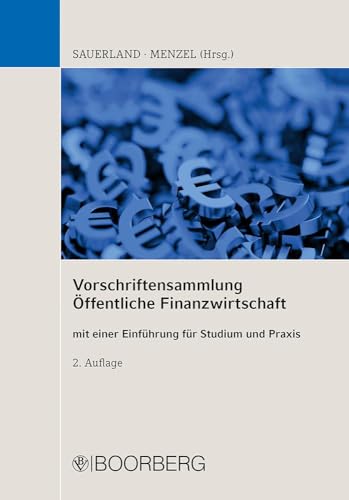 SAUERLAND · MENZEL (Hrsg.)

Vorschriftensammlung Öffentliche Finanzwirtschaft

mit einer Einführung für Studium und Praxis

2. Auflage

BOORBERG